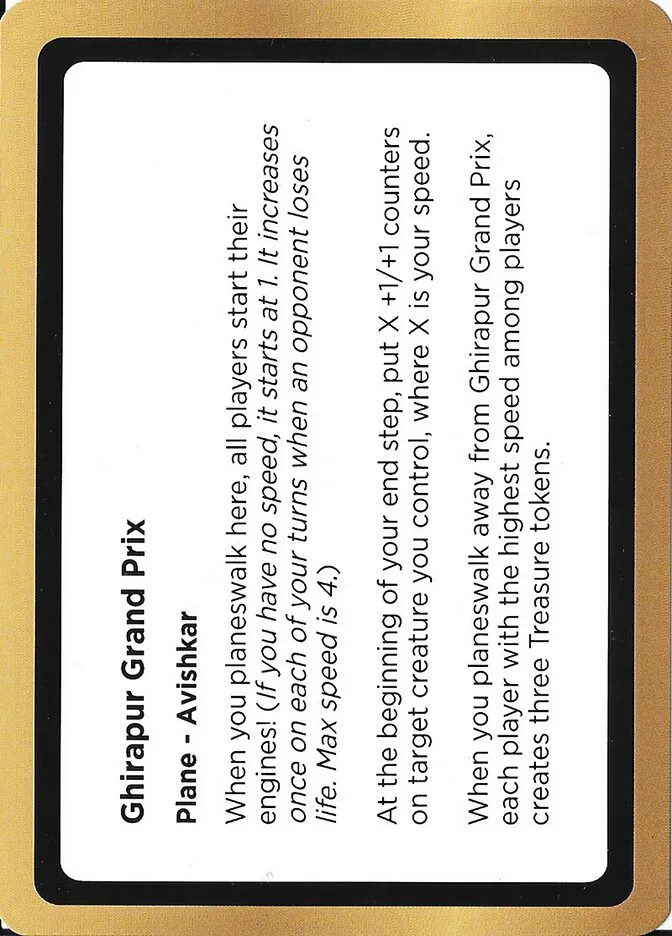 Ghirapur Grand Prix

Plane - Avishkar

When you planeswalk here, all players start their engines! (If you have no speed, it starts at 1. It increases once on each of your turns when an opponent loses life. Max speed is 4.)

At the beginning of your end step, put X +1/+1 counters on target creature you control, where X is your speed.

When you planeswalk away from Ghirapur Grand Prix, each player with the highest speed among players creates three Treasure tokens.